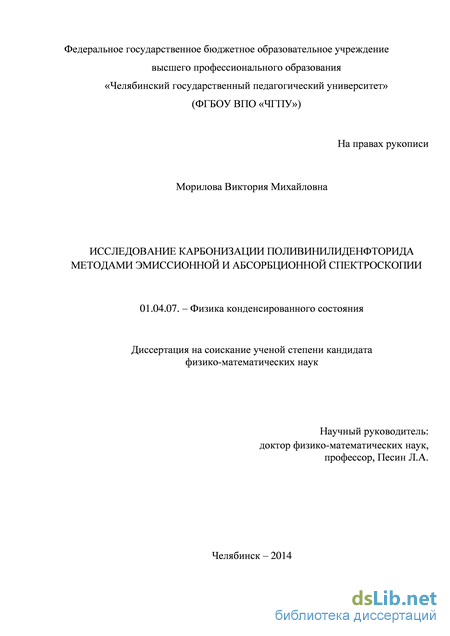 Федеральное государственное бюджетное образовательное учреждение высшего профессионального образования «Челябинский государственный педагогический университет» (ФГБОУ ВПО «ЧГПУ»)

На правах рукописи

Морилова Виктория Михайловна

ИССЛЕДОВАНИЕ КАРБОНИЗАЦИИ ПОЛИВИНИЛИДЕНФТОРИДА МЕТОДАМИ ЭМИССИОННОЙ И АБСОРБЦИОННОЙ СПЕКТРОСКОПИИ

01.04.07. – Физика конденсированного состояния

Диссертация на соискание ученой степени кандидата физико-математических наук

Научный руководитель:
доктор физико-математических наук,
профессор, Песин Л.А.

Челябинск – 2014

dsLib.net
библиотека диссертаций